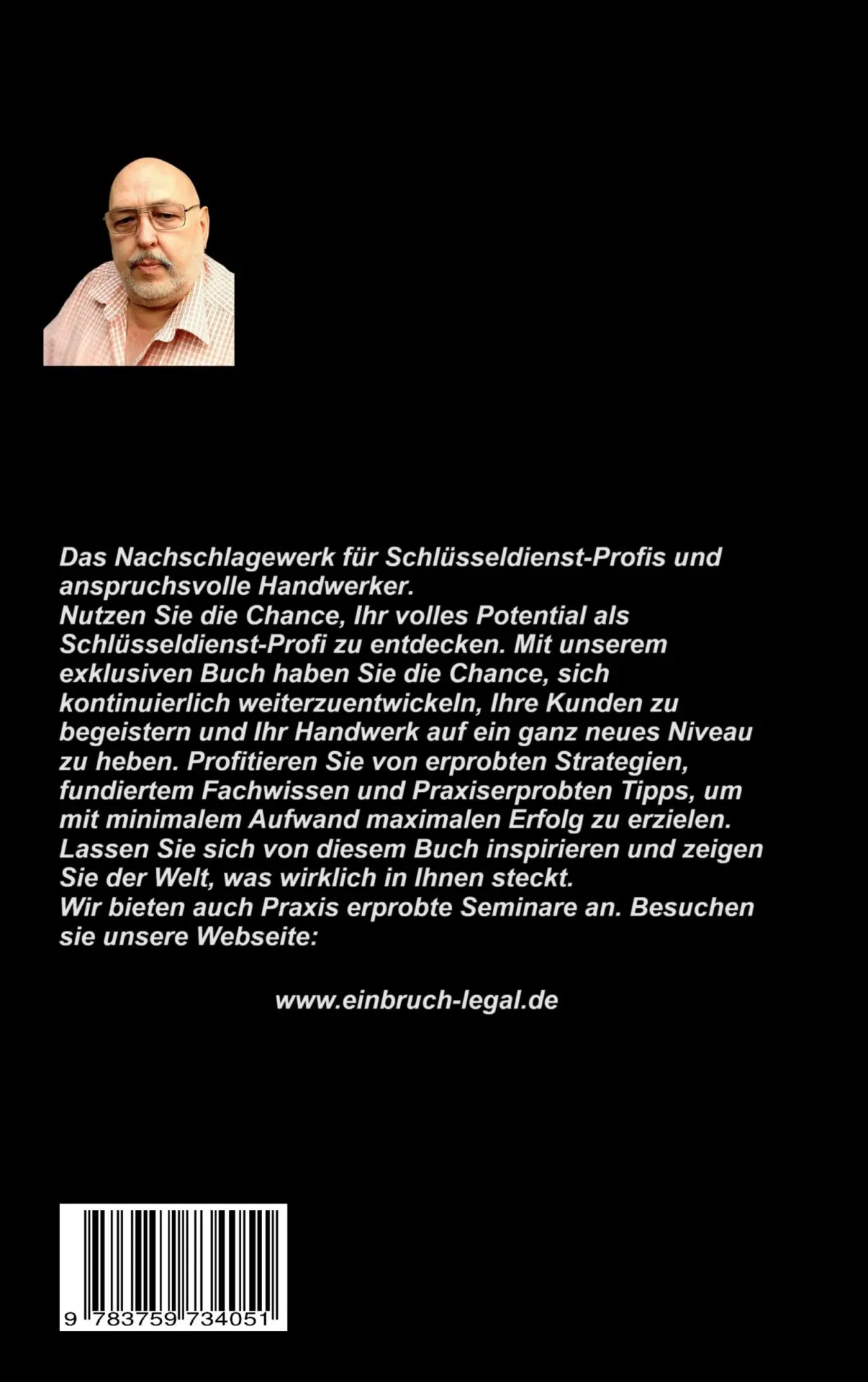 Das Nachschlagewerk für Schlüsseldienst-Profis und anspruchsvolle Handwerker.
Nutzen Sie die Chance, Ihr volles Potential als Schlüsseldienst-Profi zu entdecken. Mit unserem exklusiven Buch haben Sie die Chance, sich kontinuierlich weiterzuentwickeln, Ihre Kunden zu begeistern und Ihr Handwerk auf ein ganz neues Niveau zu heben. Profitieren Sie von erprobten Strategien, fundiertem Fachwissen und Praxiserprobten Tipps, um mit minimalem Aufwand maximalen Erfolg zu erzielen. Lassen Sie sich von diesem Buch inspirieren und zeigen Sie der Welt, was wirklich in Ihnen steckt.
Wir bieten auch Praxis erprobte Seminare an. Besuchen sie unsere Webseite:

www.einbruch-legal.de

9 783759 734051